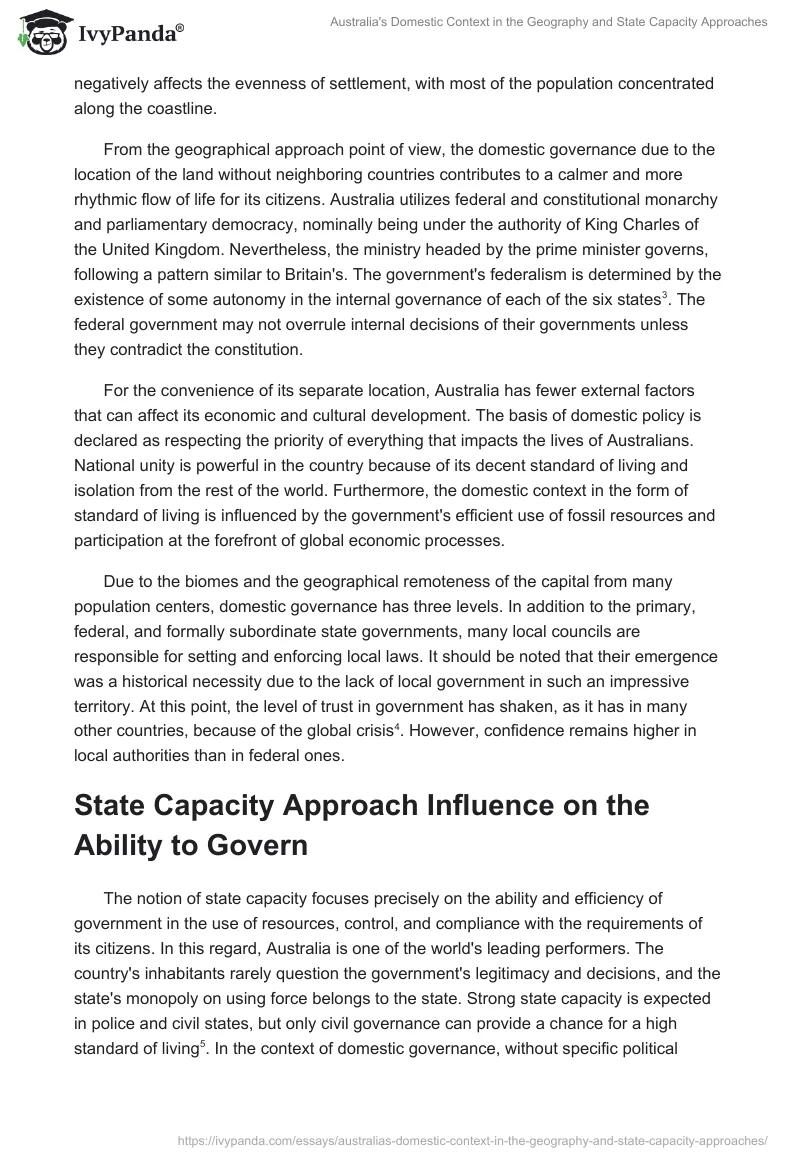 IvyPanda®

Australia's Domestic Context in the Geography and State Capacity Approaches

negatively affects the evenness of settlement, with most of the population concentrated along the coastline.

From the geographical approach point of view, the domestic governance due to the location of the land without neighboring countries contributes to a calmer and more rhythmic flow of life for its citizens. Australia utilizes federal and constitutional monarchy and parliamentary democracy, nominally being under the authority of King Charles of the United Kingdom. Nevertheless, the ministry headed by the prime minister governs, following a pattern similar to Britain's. The government's federalism is determined by the existence of some autonomy in the internal governance of each of the six states$^3$. The federal government may not overrule internal decisions of their governments unless they contradict the constitution.

For the convenience of its separate location, Australia has fewer external factors that can affect its economic and cultural development. The basis of domestic policy is declared as respecting the priority of everything that impacts the lives of Australians. National unity is powerful in the country because of its decent standard of living and isolation from the rest of the world. Furthermore, the domestic context in the form of standard of living is influenced by the government's efficient use of fossil resources and participation at the forefront of global economic processes.

Due to the biomes and the geographical remoteness of the capital from many population centers, domestic governance has three levels. In addition to the primary, federal, and formally subordinate state governments, many local councils are responsible for setting and enforcing local laws. It should be noted that their emergence was a historical necessity due to the lack of local government in such an impressive territory. At this point, the level of trust in government has shaken, as it has in many other countries, because of the global crisis$^4$. However, confidence remains higher in local authorities than in federal ones.

State Capacity Approach Influence on the Ability to Govern

The notion of state capacity focuses precisely on the ability and efficiency of government in the use of resources, control, and compliance with the requirements of its citizens. In this regard, Australia is one of the world's leading performers. The country's inhabitants rarely question the government's legitimacy and decisions, and the state's monopoly on using force belongs to the state. Strong state capacity is expected in police and civil states, but only civil governance can provide a chance for a high standard of living$^5$. In the context of domestic governance, without specific political

https://ivypanda.com/essays/australias-domestic-context-in-the-geography-and-state-capacity-approaches/